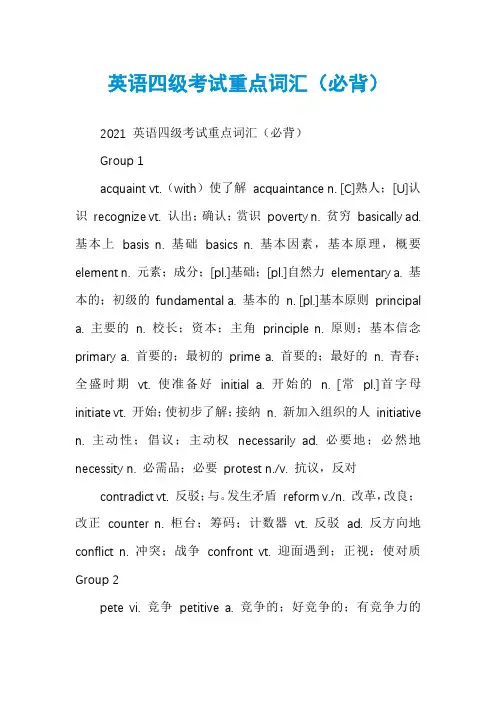 英语四级考试重点词汇（必背）

2021 英语四级考试重点词汇（必背）

Group 1

acquaint vt.（with）使了解 acquaintance n. [C]熟人；[U]认识 recognize vt. 认出；确认；赏识 poverty n. 贫穷 basically ad. 基本上 basis n. 基础 basics n. 基本因素，基本原理，概要 element n. 元素；成分；[pl.]基础；[pl.]自然力 elementary a. 基本的；初级的 fundamental a. 基本的 n. [pl.]基本原则 principal a. 主要的 n. 校长；资本；主角 principle n. 原则；基本信念 primary a. 首要的；最初的 prime a. 首要的；最好的 n. 青春；全盛时期 vt. 使准备好 initial a. 开始的 n. [常 pl.]首字母 initiate vt. 开始；使初步了解；接纳 n. 新加入组织的人 initiative n. 主动性；倡议；主动权 necessarily ad. 必要地；必然地 necessity n. 必需品；必要 protest n./v. 抗议，反对

contradict vt. 反驳；与。发生矛盾 reform v./n. 改革，改良；改正 counter n. 柜台；筹码；计数器 vt. 反驳 ad. 反方向地 conflict n. 冲突；战争 confront vt. 迎面遇到；正视；使对质

Group 2

pete vi. 竞争 petitive a. 竞争的；好竞争的；有竞争力的